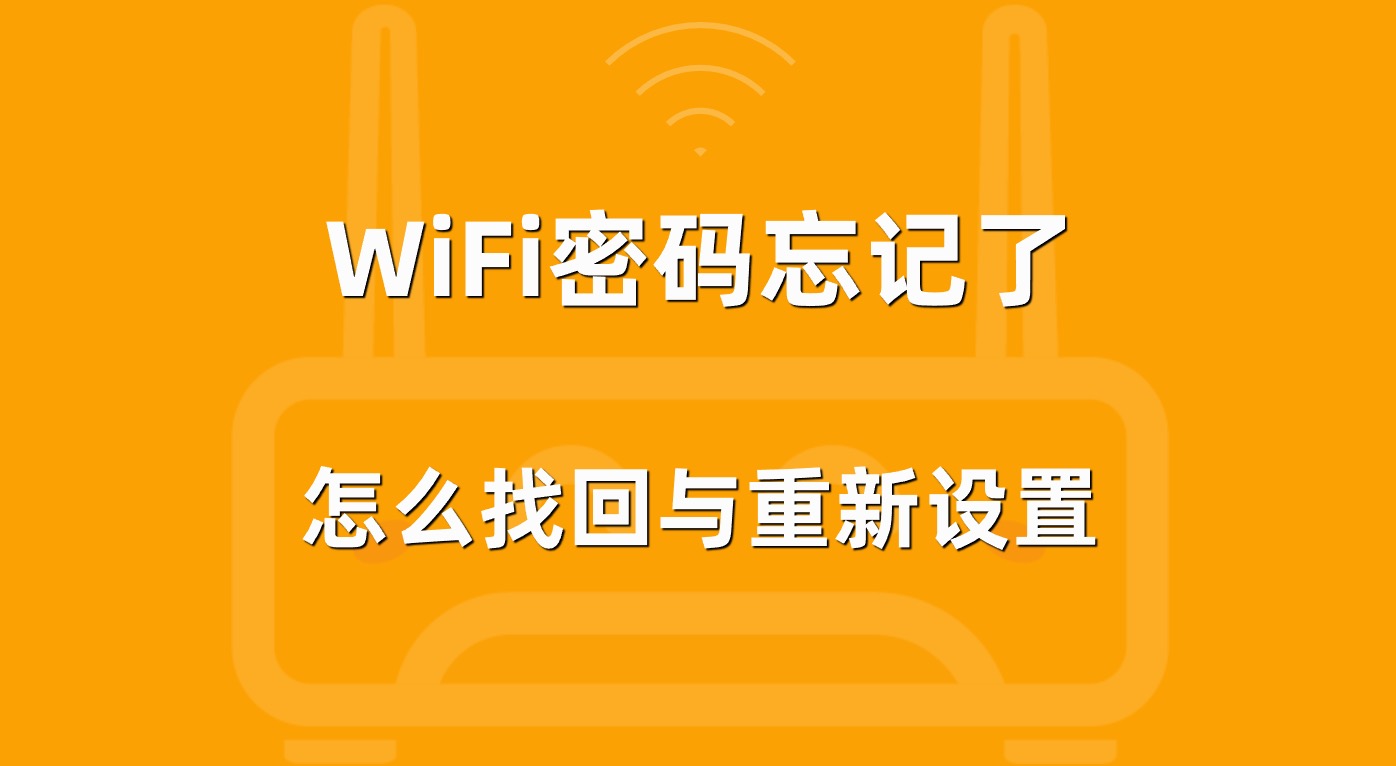 WiFi密码忘记了

怎么找回与重新设置